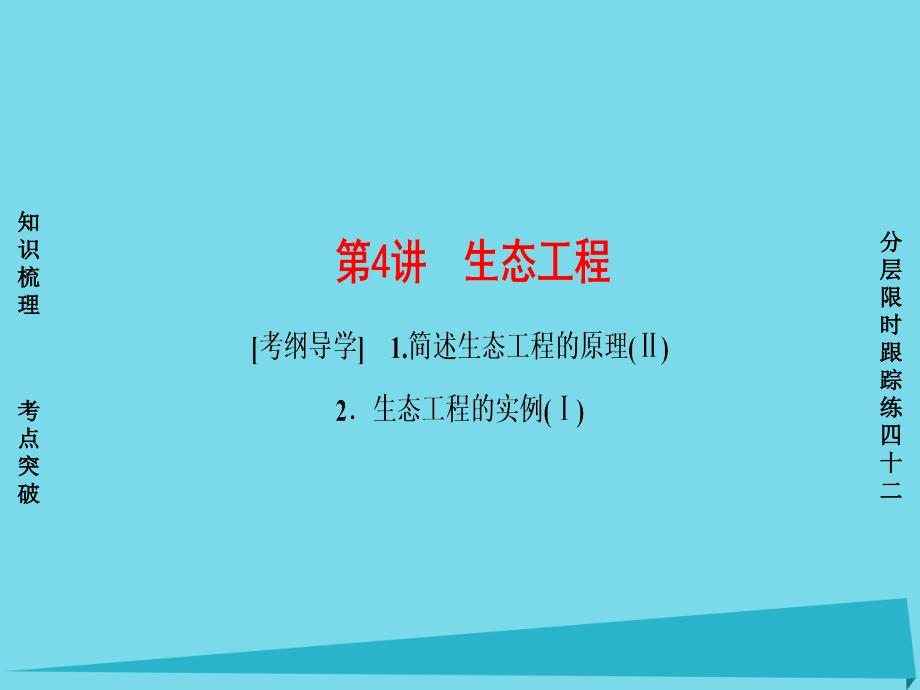 知识梳理

考点突破

第4讲　生态工程

[考纲导学]　1.简述生态工程的原理(Ⅱ)

2．生态工程的实例(Ⅰ)

分层限时跟踪练四十二